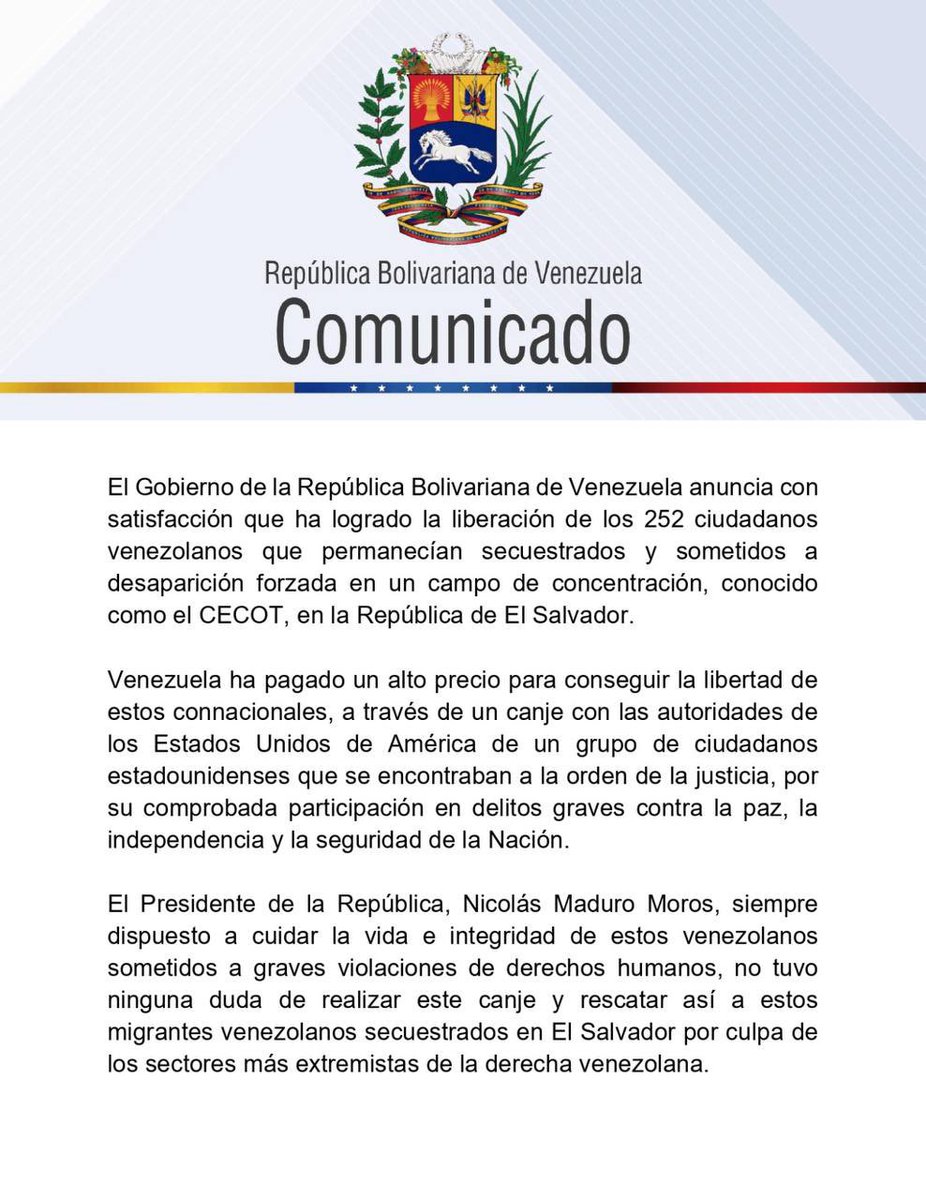 República Bolivariana de Venezuela
Comunicado

El Gobierno de la República Bolivariana de Venezuela anuncia con satisfacción que ha logrado la liberación de los 252 ciudadanos venezolanos que permanecían secuestrados y sometidos a desaparición forzada en un campo de concentración, conocido como el CECOT, en la República de El Salvador.

Venezuela ha pagado un alto precio para conseguir la libertad de estos connacionales, a través de un canje con las autoridades de los Estados Unidos de América de un grupo de ciudadanos estadounidenses que se encontraban a la orden de la justicia, por su comprobada participación en delitos graves contra la paz, la independencia y la seguridad de la Nación.

El Presidente de la República, Nicolás Maduro Moros, siempre dispuesto a cuidar la vida e integridad de estos venezolanos sometidos a graves violaciones de derechos humanos, no tuvo ninguna duda de realizar este canje y rescatar así a estos migrantes venezolanos secuestrados en El Salvador por culpa de los sectores más extremistas de la derecha venezolana.